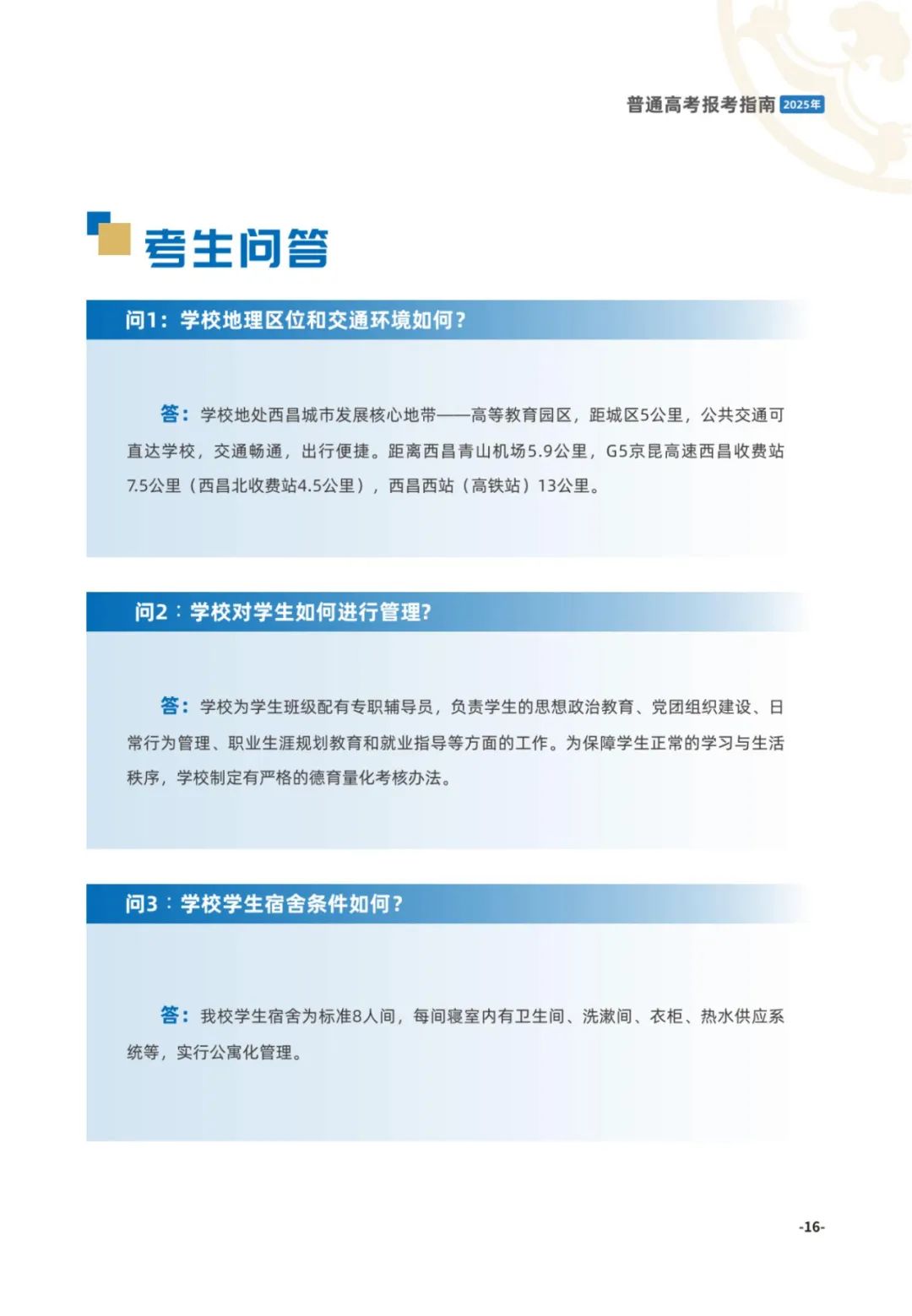 普通高考报考指南 2025年

考生问答

问1：学校地理区位和交通环境如何？

答：学校地处西昌城市发展核心地带——高等教育园区，距城区5公里，公共交通可直达学校，交通畅通，出行便捷。距离西昌青山机场5.9公里，G5京昆高速西昌收费站7.5公里（西昌北收费站4.5公里），西昌西站（高铁站）13公里。

问2：学校对学生如何进行管理?

答：学校为学生班级配有专职辅导员，负责学生的思想政治教育、党团组织建设、日常行为管理、职业生涯规划教育和就业指导等方面的工作。为保障学生正常的学习与生活秩序，学校制定有严格的德育量化考核办法。

问3：学校学生宿舍条件如何？

答：我校学生宿舍为标准8人间，每间寝室内有卫生间、洗漱间、衣柜、热水供应系统等，实行公寓化管理。

-16-